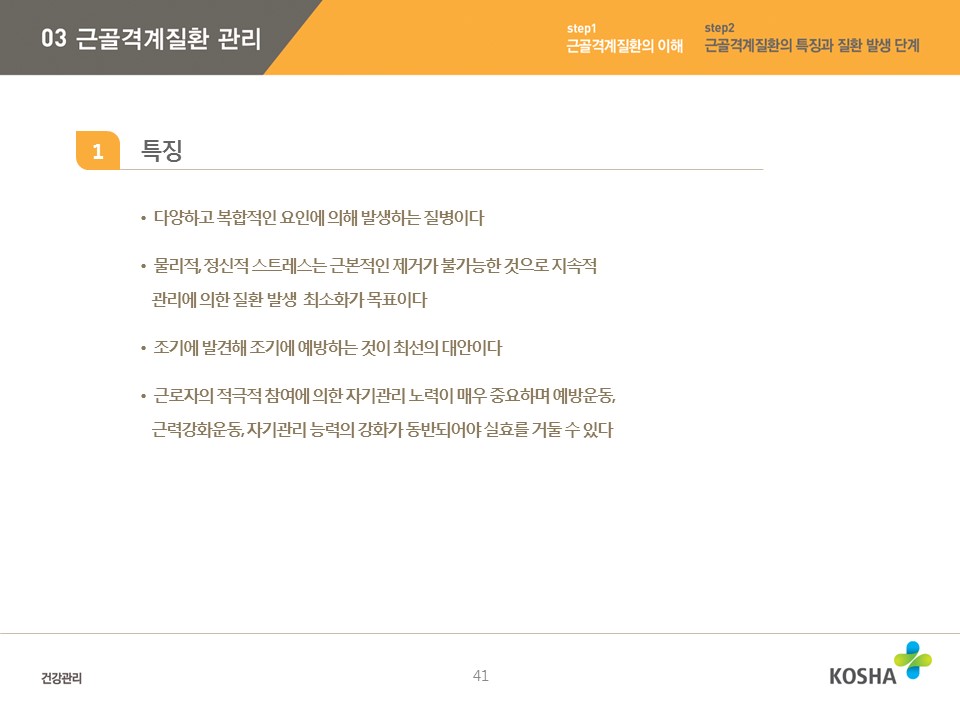 03 근골격계질환 관리

step1
근골격계질환의 이해

step2
근골격계질환의 특징과 질환 발생 단계

1 특징

• 다양하고 복합적인 요인에 의해 발생하는 질병이다

• 물리적, 정신적 스트레스는 근본적인 제거가 불가능한 것으로 지속적 관리에 의한 질환 발생 최소화가 목표이다

• 조기에 발견해 조기에 예방하는 것이 최선의 대안이다

• 근로자의 적극적 참여에 의한 자기관리 노력이 매우 중요하며 예방운동, 근력강화운동, 자기관리 능력의 강화가 동반되어야 실효를 거둘 수 있다

건강관리

41

KOSHA